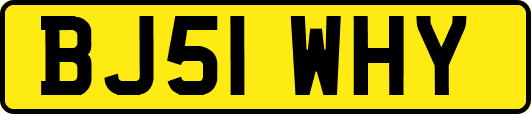 BJ51 WHY